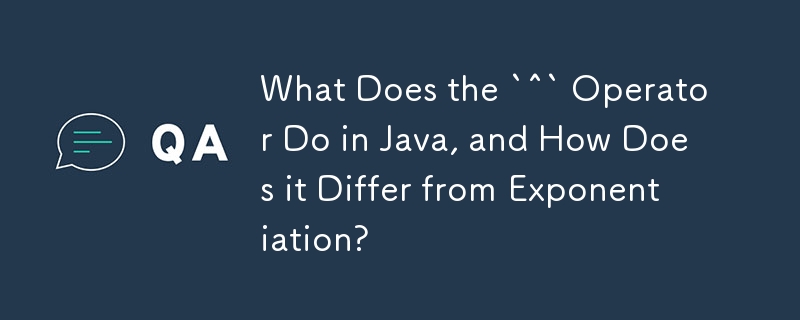 QA

What Does the `^` Operator Do in Java, and How Does it Differ from Exponentiation?